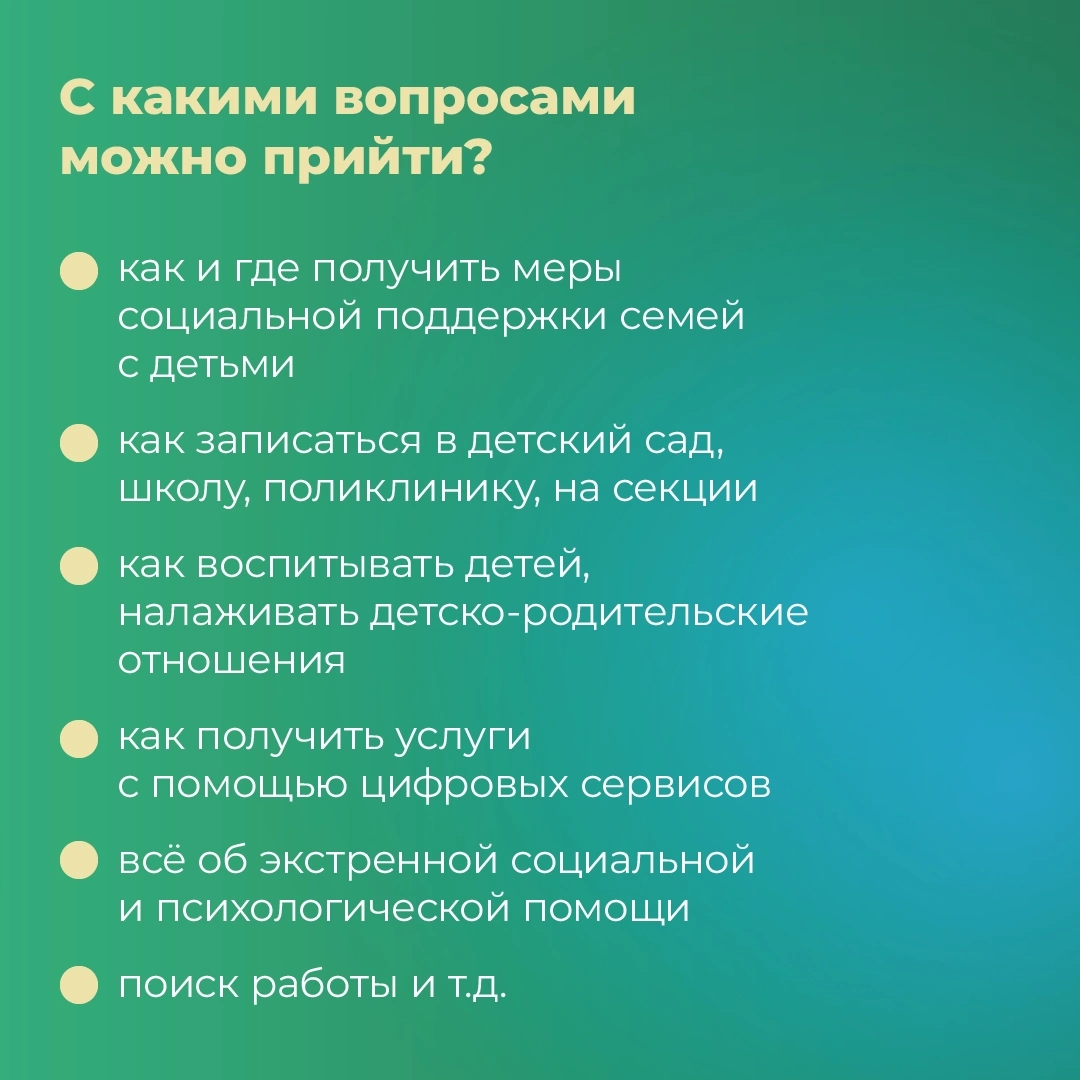 С какими вопросами можно прийти?

как и где получить меры социальной поддержки семей с детьми

как записаться в детский сад, школу, поликлинику, на секции

как воспитывать детей, налаживать детско-родительские отношения

как получить услуги с помощью цифровых сервисов

всё об экстренной социальной и психологической помощи

поиск работы и т.д.